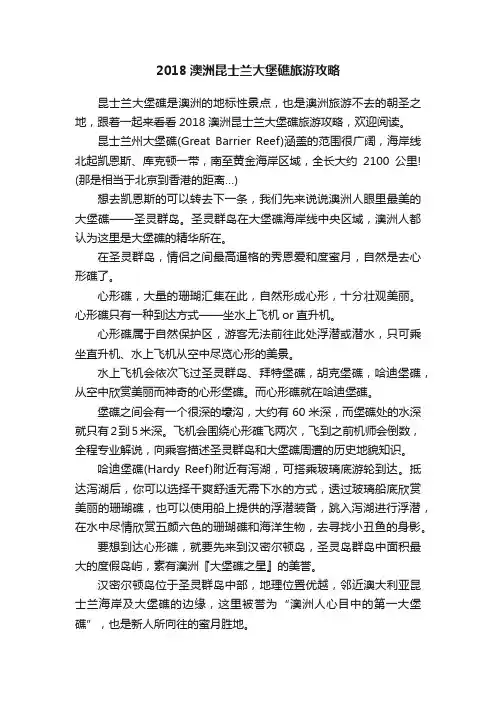 2018 澳洲昆士兰大堡礁旅游攻略

昆士兰大堡礁是澳洲的地标性景点，也是澳洲旅游不去的朝圣之地，跟着一起来看看 2018 澳洲昆士兰大堡礁旅游攻略，欢迎阅读。

昆士兰州大堡礁(Great Barrier Reef)涵盖的范围很广阔，海岸线北起凯恩斯、库克顿一带，南至黄金海岸区域，全长大约 2100 公里!(那是相当于北京到香港的距离...)

想去凯恩斯的可以转去下一条，我们先来说说澳洲人眼里最美的大堡礁——圣灵群岛。圣灵群岛在大堡礁海岸线中央区域，澳洲人都认为这里是大堡礁的精华所在。

在圣灵群岛，情侣之间最高逼格的秀恩爱和度蜜月，自然是去心形礁了。

心形礁，大量的珊瑚汇集在此，自然形成心形，十分壮观美丽。心形礁只有一种到达方式——坐水上飞机 or 直升机。

心形礁属于自然保护区，游客无法前往此处浮潜或潜水，只可乘坐直升机、水上飞机从空中尽览心形的美景。

水上飞机会依次飞过圣灵群岛、拜特堡礁，胡克堡礁，哈迪堡礁，从空中欣赏美丽而神奇的心形堡礁。而心形礁就在哈迪堡礁。

堡礁之间会有一个很深的壕沟，大约有 60 米深，而堡礁处的水深就只有 2 到 5 米深。飞机会围绕心形礁飞两次，飞到之前机师会倒数，全程专业解说，向乘客描述圣灵群岛和大堡礁周遭的历史地貌知识。

哈迪堡礁(Hardy Reef)附近有泻湖，可搭乘玻璃底游轮到达。抵达泻湖后，你可以选择干爽舒适无需下水的方式，透过玻璃船底欣赏美丽的珊瑚礁，也可以使用船上提供的浮潜装备，跳入泻湖进行浮潜，在水中尽情欣赏五颜六色的珊瑚礁和海洋生物，去寻找小丑鱼的身影。

要想到达心形礁，就要先来到汉密尔顿岛，圣灵岛群岛中面积最大的度假岛屿，素有澳洲『大堡礁之星』的美誉。

汉密尔顿岛位于圣灵群岛中部，地理位置优越，邻近澳大利亚昆士兰海岸及大堡礁的边缘，这里被誉为“澳洲人心目中的第一大堡礁”，也是新人所向往的蜜月胜地。